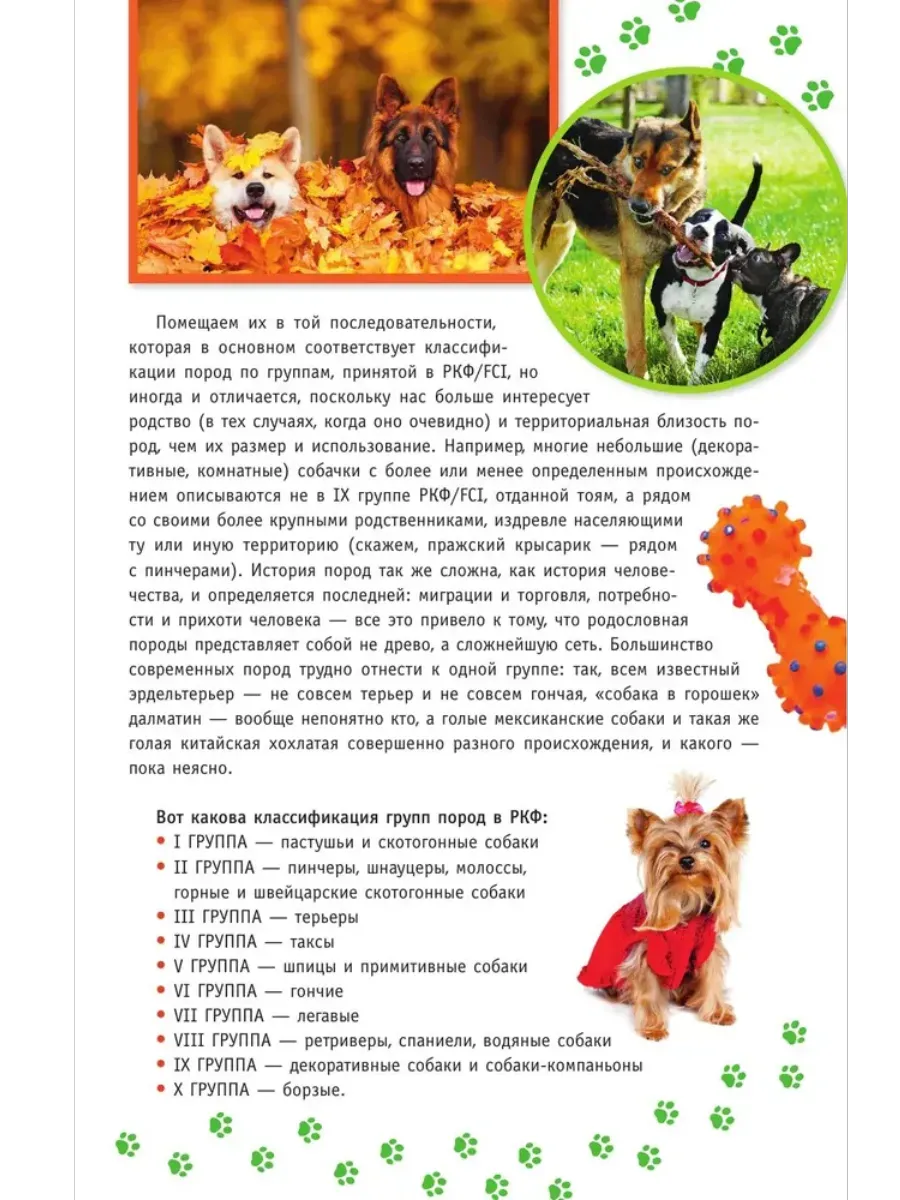 Помещаем их в той последовательности, которая в основном соответствует классификации пород по группам, принятой в РКФ/FCI, но иногда и отличается, поскольку нас больше интересует родство (в тех случаях, когда оно очевидно) и территориальная близость пород, чем их размер и использование. Например, многие небольшие (декоративные, комнатные) собачки с более или менее определенным происхождением описываются не в IX группе РКФ/FCI, отданной тоям, а рядом со своими более крупными родственниками, издревле населяющими ту или иную территорию (скажем, пражский крысарик — рядом с пинчерами). История пород так же сложна, как история человечества, и определяется последней: миграции и торговля, потребности и прихоти человека — все это привело к тому, что родословная породы представляет собой не древо, а сложнейшую сеть. Большинство современных пород трудно отнести к одной группе: так, всем известный эрдельтерьер — не совсем терьер и не совсем гончая, «собака в горошек» далматин — вообще непонятно кто, а голые мексиканские собаки и такая же голая китайская хохлатая совершенно разного происхождения, и какого — пока неясно.

Вот какова классификация групп пород в РКФ:
• I ГРУППА — пастушьи и скотогонные собаки
• II ГРУППА — пинчеры, шнауцеры, молоссы, горные и швейцарские скотогонные собаки
• III ГРУППА — терьеры
• IV ГРУППА — таксы
• V ГРУППА — шпицы и примитивные собаки
• VI ГРУППА — гончие
• VII ГРУППА — легавые
• VIII ГРУППА — ретриверы, спаниели, водяные собаки
• IX ГРУППА — декоративные собаки и собаки-компаньоны
• X ГРУППА — борзые.